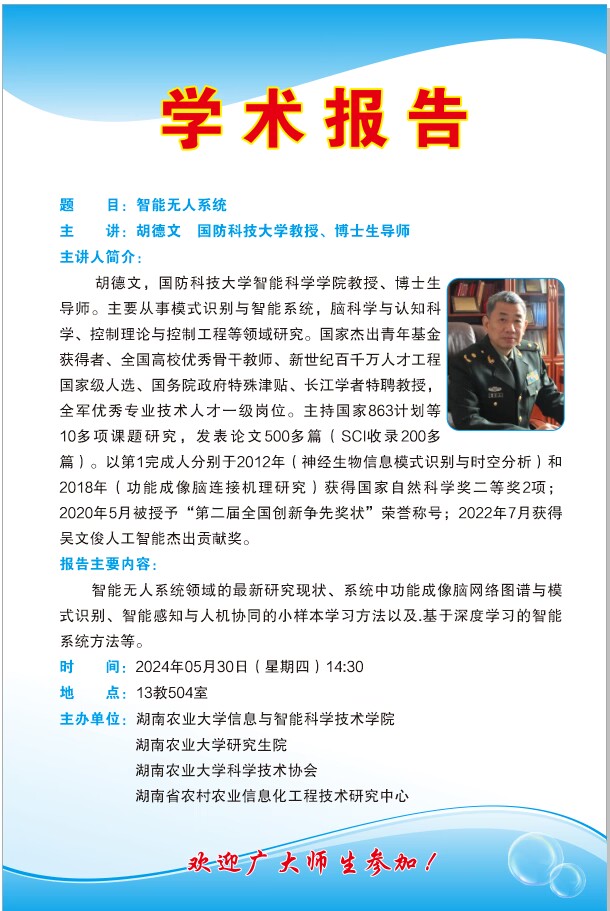 学术报告

题　目：智能无人系统

主　讲：胡德文　国防科技大学教授、博士生导师

主讲人简介：

胡德文，国防科技大学智能科学学院教授、博士生导师。主要从事模式识别与智能系统，脑科学与认知科学、控制理论与控制工程等领域研究。国家杰出青年基金获得者、全国高校优秀骨干教师、新世纪百千万人才工程国家级人选、国务院政府特殊津贴、长江学者特聘教授，全军优秀专业技术人才一级岗位。主持国家863计划等10多项课题研究，发表论文500多篇（SCI收录200多篇）。以第1完成人分别于2012年（神经生物信息模式识别与时空分析）和2018年（功能成像脑连接机理研究）获得国家自然科学奖二等奖2项；2020年5月被授予“第二届全国创新争先奖状”荣誉称号；2022年7月获得吴文俊人工智能杰出贡献奖。

报告主要内容：

智能无人系统领域的最新研究现状、系统中功能成像脑网络图谱与模式识别、智能感知与人机协同的小样本学习方法以及.基于深度学习的智能系统方法等。

时　间：2024年05月30日（星期四）14:30

地　点：13教504室

主办单位：湖南农业大学信息与智能科学技术学院

湖南农业大学研究生院

湖南农业大学科学技术协会

湖南省农村农业信息化工程技术研究中心

欢迎广大师生参加！